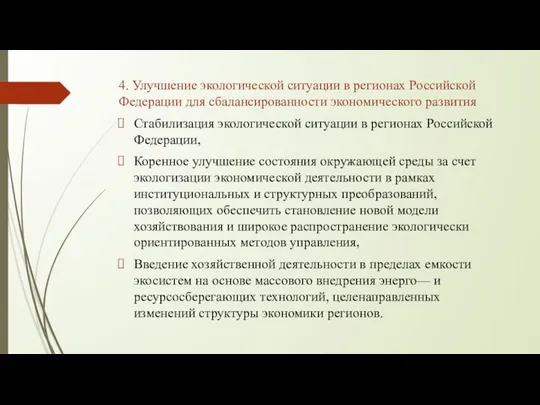 4. Улучшение экологической ситуации в регионах Российской Федерации для сбалансированности экономического развития

Стабилизация экологической ситуации в регионах Российской Федерации,

Коренное улучшение состояния окружающей среды за счет экологизации экономической деятельности в рамках институциональных и структурных преобразований, позволяющих обеспечить становление новой модели хозяйствования и широкое распространение экологически ориентированных методов управления,

Введение хозяйственной деятельности в пределах емкости экосистем на основе массового внедрения энерго— и ресурсосберегающих технологий, целенаправленных изменений структуры экономики регионов.